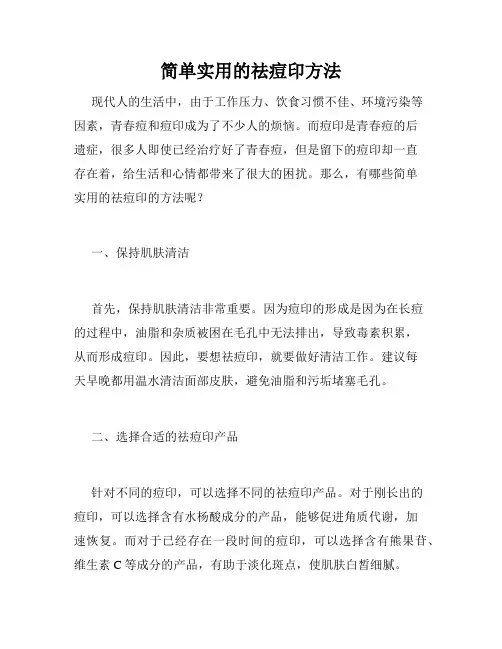 简单实用的祛痘印方法

现代人的生活中，由于工作压力、饮食习惯不佳、环境污染等因素，青春痘和痘印成为了不少人的烦恼。而痘印是青春痘的后遗症，很多人即使已经治疗好了青春痘，但是留下的痘印却一直存在着，给生活和心情都带来了很大的困扰。那么，有哪些简单实用的祛痘印的方法呢？

一、保持肌肤清洁

首先，保持肌肤清洁非常重要。因为痘印的形成是因为在长痘的过程中，油脂和杂质被困在毛孔中无法排出，导致毒素积累，从而形成痘印。因此，要想祛痘印，就要做好清洁工作。建议每天早晚都用温水清洁面部皮肤，避免油脂和污垢堵塞毛孔。

二、选择合适的祛痘印产品

针对不同的痘印，可以选择不同的祛痘印产品。对于刚长出的痘印，可以选择含有水杨酸成分的产品，能够促进角质代谢，加速恢复。而对于已经存在一段时间的痘印，可以选择含有熊果苷、维生素 C 等成分的产品，有助于淡化斑点，使肌肤白皙细腻。